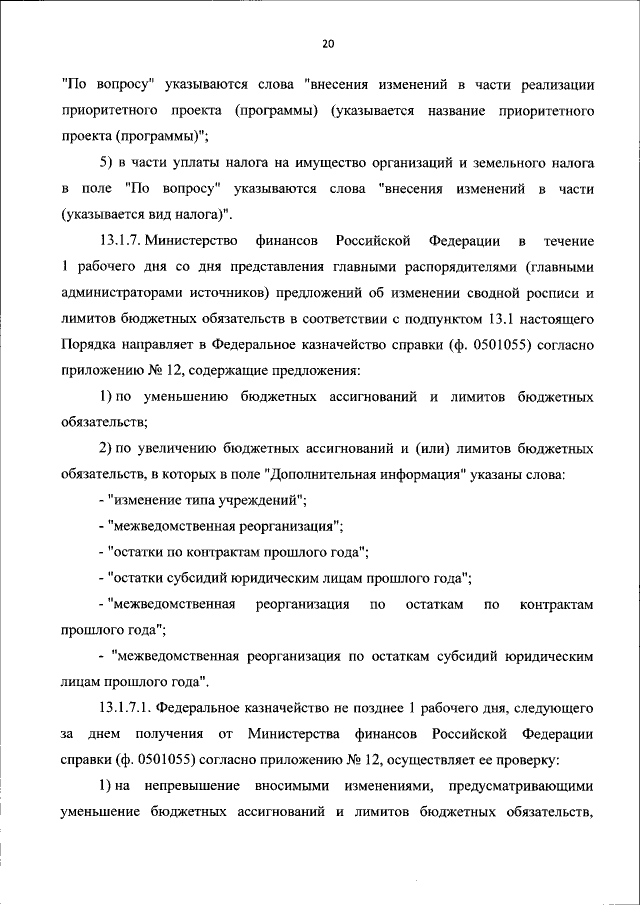 20

"По вопросу" указываются слова "внесения изменений в части реализации приоритетного проекта (программы) (указывается название приоритетного проекта (программы)";

5) в части уплаты налога на имущество организаций и земельного налога в поле "По вопросу" указываются слова "внесения изменений в части (указывается вид налога)".

13.1.7. Министерство финансов Российской Федерации в течение 1 рабочего дня со дня представления главными распорядителями (главными администраторами источников) предложений об изменении сводной росписи и лимитов бюджетных обязательств в соответствии с подпунктом 13.1 настоящего Порядка направляет в Федеральное казначейство справки (ф. 0501055) согласно приложению № 12, содержащие предложения:

1) по уменьшению бюджетных ассигнований и лимитов бюджетных обязательств;

2) по увеличению бюджетных ассигнований и (или) лимитов бюджетных обязательств, в которых в поле "Дополнительная информация" указаны слова:

- "изменение типа учреждений";

- "межведомственная реорганизация";

- "остатки по контрактам прошлого года";

- "остатки субсидий юридическим лицам прошлого года";

- "межведомственная реорганизация по остаткам по контрактам прошлого года";

- "межведомственная реорганизация по остаткам субсидий юридическим лицам прошлого года".

13.1.7.1. Федеральное казначейство не позднее 1 рабочего дня, следующего за днем получения от Министерства финансов Российской Федерации справки (ф. 0501055) согласно приложению № 12, осуществляет ее проверку:

1) на непревышение вносимыми изменениями, предусматривающими уменьшение бюджетных ассигнований и лимитов бюджетных обязательств,